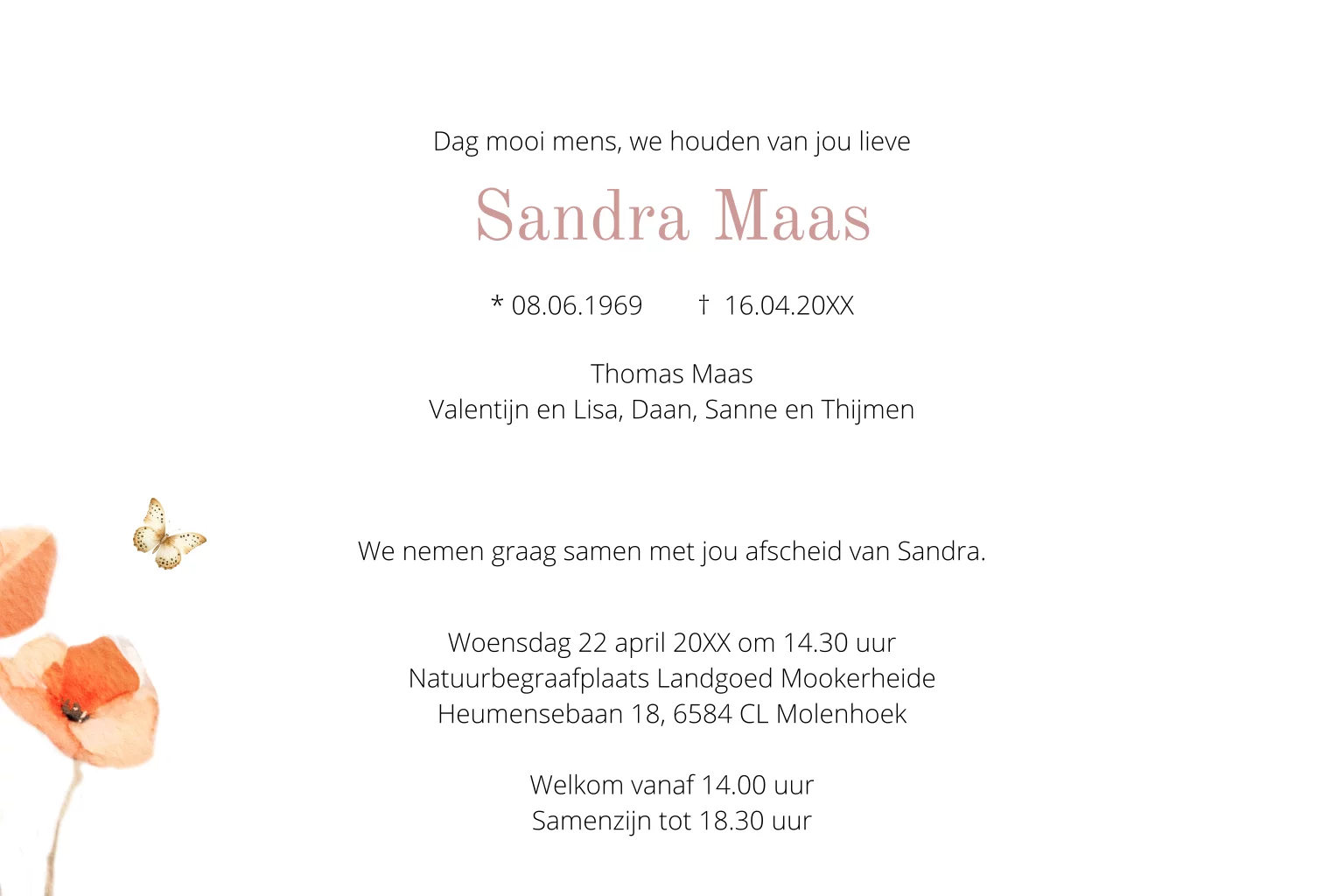 Dag mooi mens, we houden van jou lieve

Sandra Maas

* 08.06.1969 † 16.04.20XX

Thomas Maas
Valentijn en Lisa, Daan, Sanne en Thijmen

We nemen graag samen met jou afscheid van Sandra.

Woensdag 22 april 20XX om 14.30 uur
Natuurbegraafplaats Landgoed Mookerheide
Heumensebaan 18, 6584 CL Molenhoek

Welkom vanaf 14.00 uur
Samenzijn tot 18.30 uur